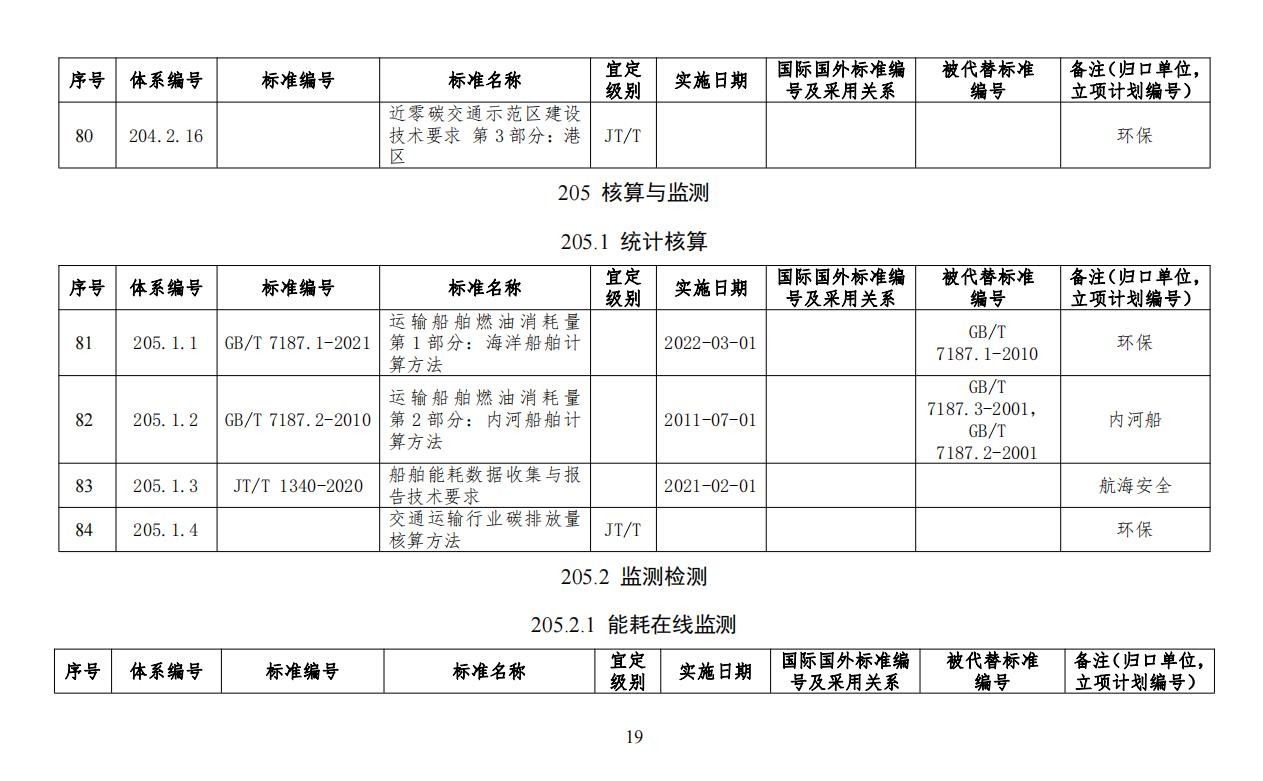 | 序号 | 体系编号 | 标准编号 | 标准名称 | 宜定级别 | 实施日期 | 国际国外标准编号及采用关系 | 被代替标准编号 | 备注(归口单位,立项计划编号) |
|---|---|---|---|---|---|---|---|---|
| 80 | 204.2.16 | | 近零碳交通示范区建设技术要求 第3部分:港区 | JT/T | | | | 环保 |

205 核算与监测

205.1 统计核算

| 序号 | 体系编号 | 标准编号 | 标准名称 | 宜定级别 | 实施日期 | 国际国外标准编号及采用关系 | 被代替标准编号 | 备注(归口单位,立项计划编号) |
|---|---|---|---|---|---|---|---|---|
| 81 | 205.1.1 | GB/T 7187.1-2021 | 运输船舶燃油消耗量 第1部分:海洋船舶计算方法 | | 2022-03-01 | | GB/T 7187.1-2010 | 环保 |
| 82 | 205.1.2 | GB/T 7187.2-2010 | 运输船舶燃油消耗量 第2部分:内河船舶计算方法 | | 2011-07-01 | | GB/T 7187.3-2001, GB/T 7187.2-2001 | 内河船 |
| 83 | 205.1.3 | JT/T 1340-2020 | 船舶能耗数据收集与报告技术要求 | | 2021-02-01 | | | 航海安全 |
| 84 | 205.1.4 | | 交通运输行业碳排放量核算方法 | JT/T | | | | 环保 |

205.2 监测检测

205.2.1 能耗在线监测

| 序号 | 体系编号 | 标准编号 | 标准名称 | 宜定级别 | 实施日期 | 国际国外标准编号及采用关系 | 被代替标准编号 | 备注(归口单位,立项计划编号) |
|---|---|---|---|---|---|---|---|---|

19